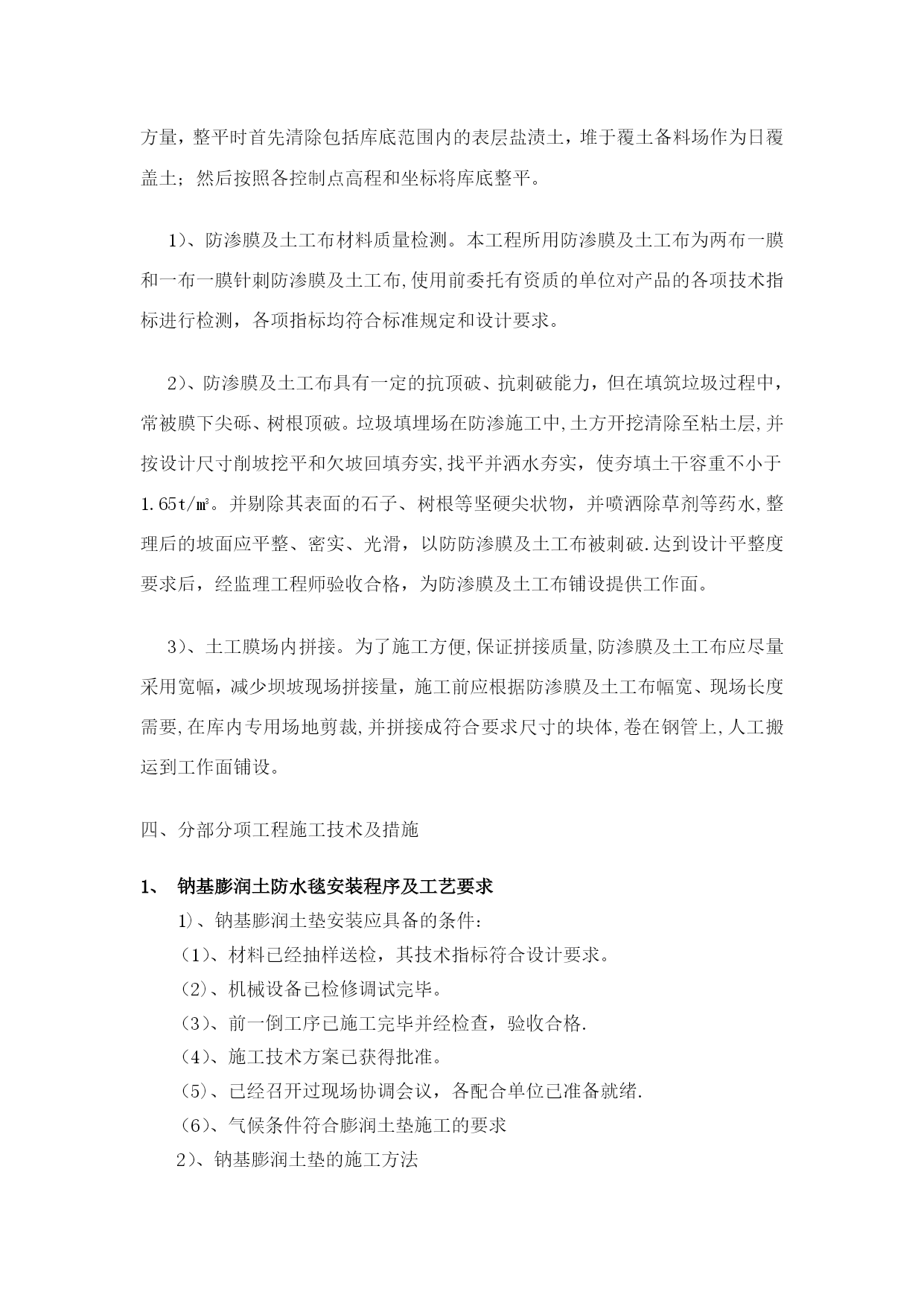 方量，整平时首先清除包括库底范围内的表层盐渍土，堆于覆土备料场作为日覆盖土；然后按照各控制点高程和坐标将库底整平。

1)、防渗膜及土工布材料质量检测。本工程所用防渗膜及土工布为两布一膜和一布一膜针刺防渗膜及土工布,使用前委托有资质的单位对产品的各项技术指标进行检测，各项指标均符合标准规定和设计要求。

2)、防渗膜及土工布具有一定的抗顶破、抗刺破能力，但在填筑垃圾过程中，常被膜下尖砾、树根顶破。垃圾填埋场在防渗施工中,土方开挖清除至粘土层,并按设计尺寸削坡挖平和欠坡回填夯实,找平并洒水夯实，使夯填土干容重不小于1.65t/㎡。并剔除其表面的石子、树根等坚硬尖状物，并喷洒除草剂等药水,整理后的坡面应平整、密实、光滑，以防防渗膜及土工布被刺破.达到设计平整度要求后，经监理工程师验收合格，为防渗膜及土工布铺设提供工作面。

3)、土工膜场内拼接。为了施工方便,保证拼接质量,防渗膜及土工布应尽量采用宽幅，减少坝坡现场拼接量，施工前应根据防渗膜及土工布幅宽、现场长度需要,在库内专用场地剪裁,并拼接成符合要求尺寸的块体,卷在钢管上,人工搬运到工作面铺设。

四、分部分项工程施工技术及措施

1、 钠基膨润土防水毯安装程序及工艺要求

1)、钠基膨润土垫安装应具备的条件:

(1)、材料已经抽样送检，其技术指标符合设计要求。

(2)、机械设备已检修调试完毕。

(3)、前一倒工序已施工完毕并经检查，验收合格.

(4)、施工技术方案已获得批准。

(5)、已经召开过现场协调会议，各配合单位已准备就绪.

(6)、气候条件符合膨润土垫施工的要求

2)、钠基膨润土垫的施工方法